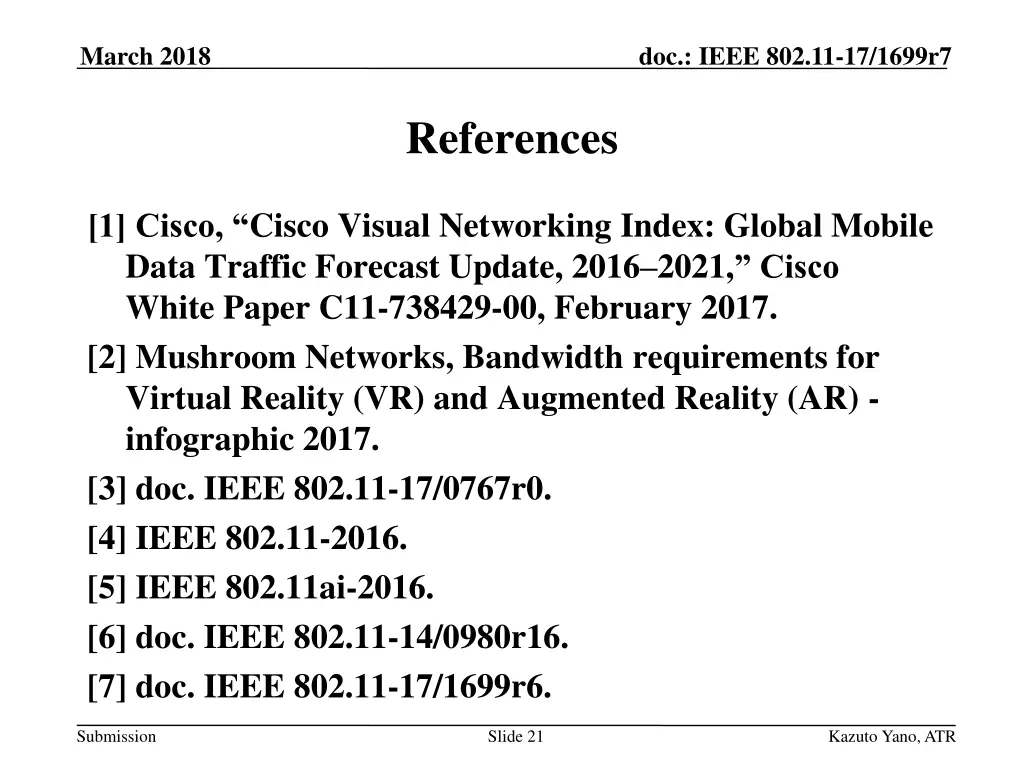 March 2018

doc.: IEEE 802.11-17/1699r7

References

[1] Cisco, “Cisco Visual Networking Index: Global Mobile Data Traffic Forecast Update, 2016–2021,” Cisco White Paper C11-738429-00, February 2017.

[2] Mushroom Networks, Bandwidth requirements for Virtual Reality (VR) and Augmented Reality (AR) - infographic 2017.

[3] doc. IEEE 802.11-17/0767r0.

[4] IEEE 802.11-2016.

[5] IEEE 802.11ai-2016.

[6] doc. IEEE 802.11-14/0980r16.

[7] doc. IEEE 802.11-17/1699r6.

Submission

Slide 21

Kazuto Yano, ATR